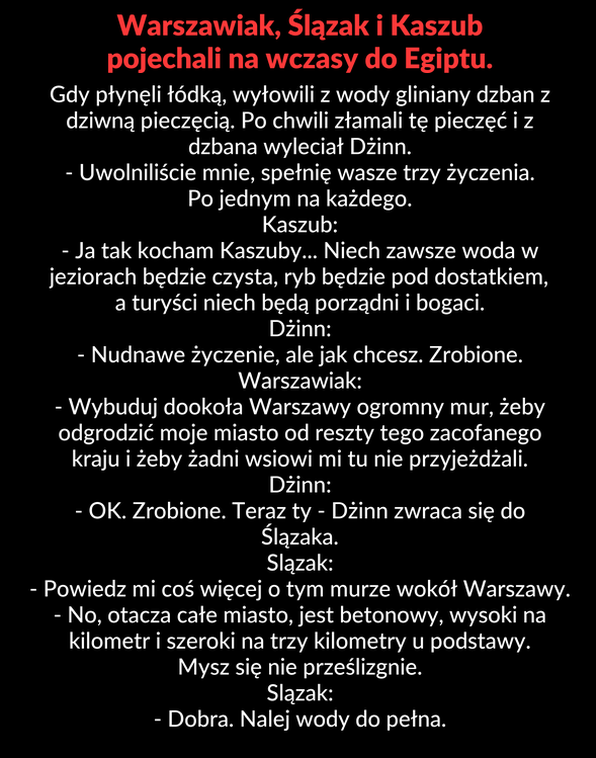 Warszawiak, Ślązak i Kaszub pojechali na wczasy do Egiptu.

Gdy płynęli łódką, wyłowili z wody gliniany dzban z dziwną pieczęcią. Po chwili złamali tę pieczęć i z dzbana wyleciał Dżinn.
- Uwolniliście mnie, spełnię wasze trzy życzenia. Po jednym na każdego.
Kaszub:
- Ja tak kocham Kaszuby... Niech zawsze woda w jeziorach będzie czysta, ryb będzie pod dostatkiem, a turyści niech będą porządni i bogaci.
Dżinn:
- Nudnawe życzenie, ale jak chcesz. Zrobione.
Warszawiak:
- Wybuduj dookoła Warszawy ogromny mur, żeby odgrodzić moje miasto od reszty tego zacofanego kraju i żeby żadni wsiowi mi tu nie przyjeżdżali.
Dżinn:
- OK. Zrobione. Teraz ty - Dżinn zwraca się do Ślązaka.
Slązak:
- Powiedz mi coś więcej o tym murze wokół Warszawy.
- No, otacza całe miasto, jest betonowy, wysoki na kilometr i szeroki na trzy kilometry u podstawy. Mysz się nie prześlizgnie.
Slązak:
- Dobra. Nalej wody do pełna.